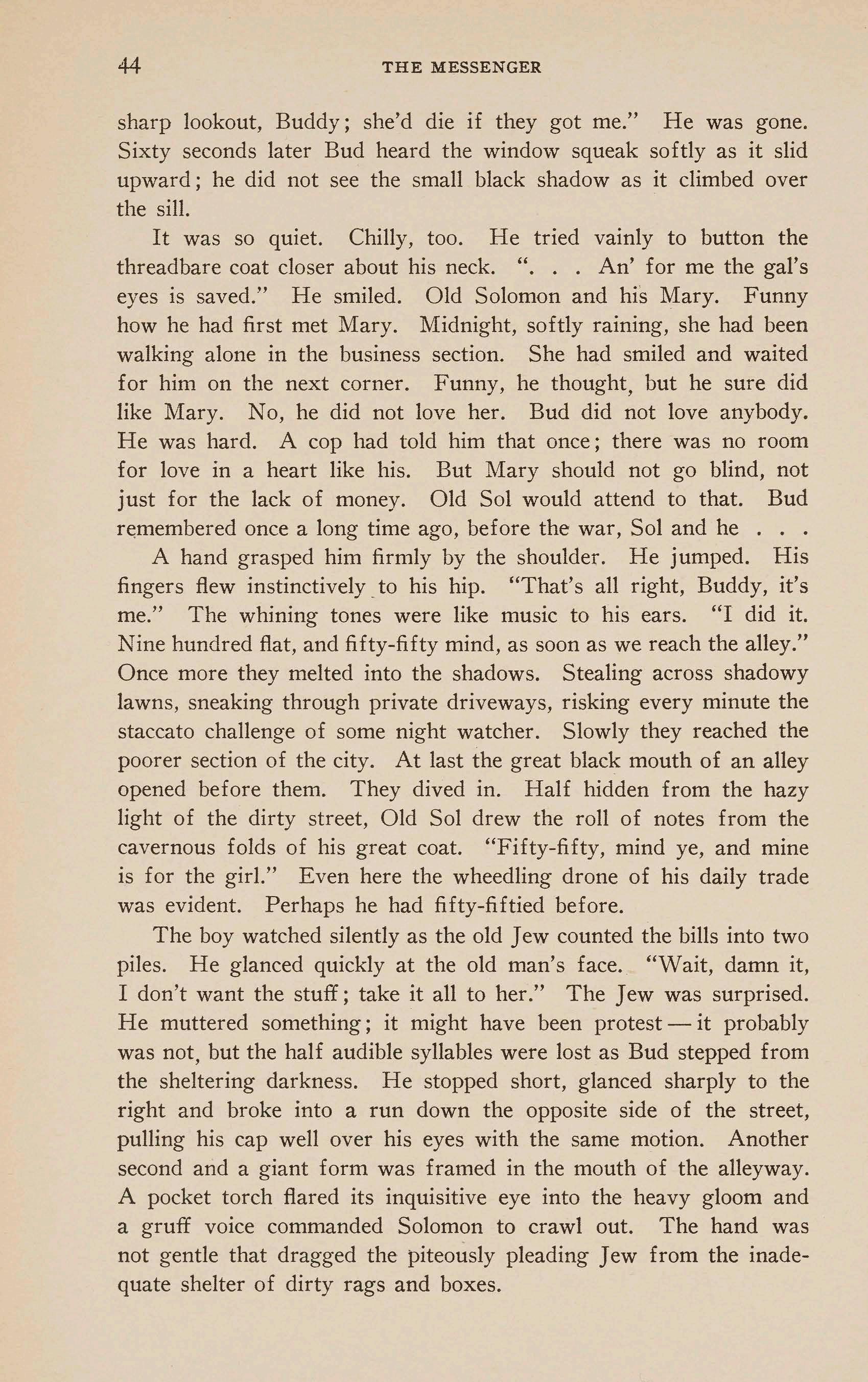 44 THE MESSENGER

sharp lookout, Buddy; she'd die if they got me." He was gone. Sixty seconds later Bud heard the window squeak softly as it slid upward; he did not see the small black shadow as it climbed over the sill.

It was so quiet. Chilly, too. He tried vainly to button the threadbare coat closer about his neck. ". . . An' for me the gal's eyes is saved." He smiled. Old Solomon and his Mary. Funny how he had first met Mary. Midnight, softly raining, she had been walking alone in the business section. She had smiled and waited for him on the next corner. Funny, he thought, but he sure did like Mary. No, he did not love her. Bud did not love anybody. He was hard. A cop had told him that once; there was no room for love in a heart like his. But Mary should not go blind, not just for the lack of money. Old Sol would attend to that. Bud remembered once a long time ago, before the war, Sol and he . . .

A hand grasped him firmly by the shoulder. He jumped. His fingers flew instinctively to his hip. "That's all right, Buddy, it's me." The whining tones were like music to his ears. "I did it. Nine hundred flat, and fifty-fifty mind, as soon as we reach the alley." Once more they melted into the shadows. Stealing across shadowy lawns, sneaking through private driveways, risking every minute the staccato challenge of some night watcher. Slowly they reached the poorer section of the city. At last the great black mouth of an alley opened before them. They dived in. Half hidden from the hazy light of the dirty street, Old Sol drew the roll of notes from the cavernous folds of his great coat. "Fifty-fifty, mind ye, and mine is for the girl." Even here the wheedling drone of his daily trade was evident. Perhaps he had fifty-fiftied before.

The boy watched silently as the old Jew counted the bills into two piles. He glanced quickly at the old man's face. "Wait, damn it, I don't want the stuff; take it all to her." The Jew was surprised. He muttered something; it might have been protest — it probably was not, but the half audible syllables were lost as Bud stepped from the sheltering darkness. He stopped short, glanced sharply to the right and broke into a run down the opposite side of the street, pulling his cap well over his eyes with the same motion. Another second and a giant form was framed in the mouth of the alleyway. A pocket torch flared its inquisitive eye into the heavy gloom and a gruff voice commanded Solomon to crawl out. The hand was not gentle that dragged the piteously pleading Jew from the inadequate shelter of dirty rags and boxes.